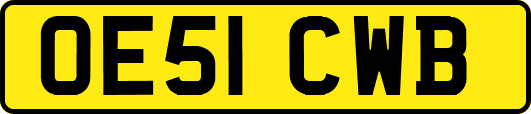 OE51 CWB